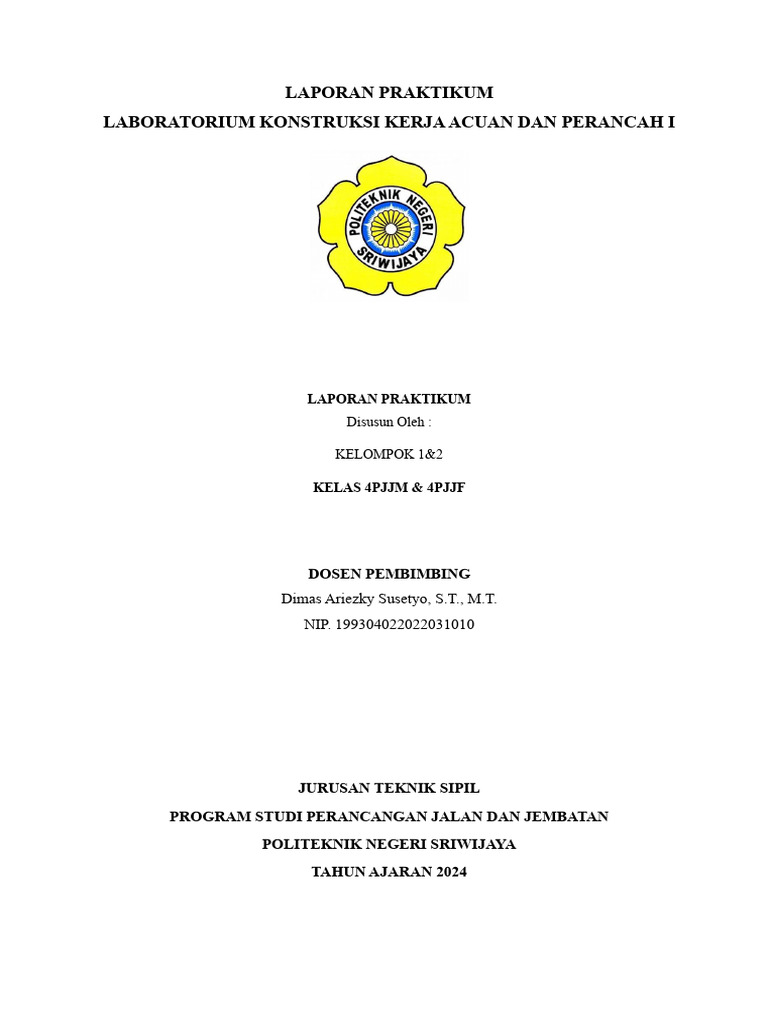 LAPORAN PRAKTIKUM
LABORATORIUM KONSTRUKSI KERJA ACUAN DAN PERANCAH I

POLITEKNIK NEGERI SRIWIJAYA

LAPORAN PRAKTIKUM
Disusun Oleh :

KELOMPOK 1&2

KELAS 4PJJM & 4PJJF

DOSEN PEMBIMBING
Dimas Ariezky Susetyo, S.T., M.T.
NIP. 199304022022031010

JURUSAN TEKNIK SIPIL
PROGRAM STUDI PERANCANGAN JALAN DAN JEMBATAN
POLITEKNIK NEGERI SRIWIJAYA
TAHUN AJARAN 2024